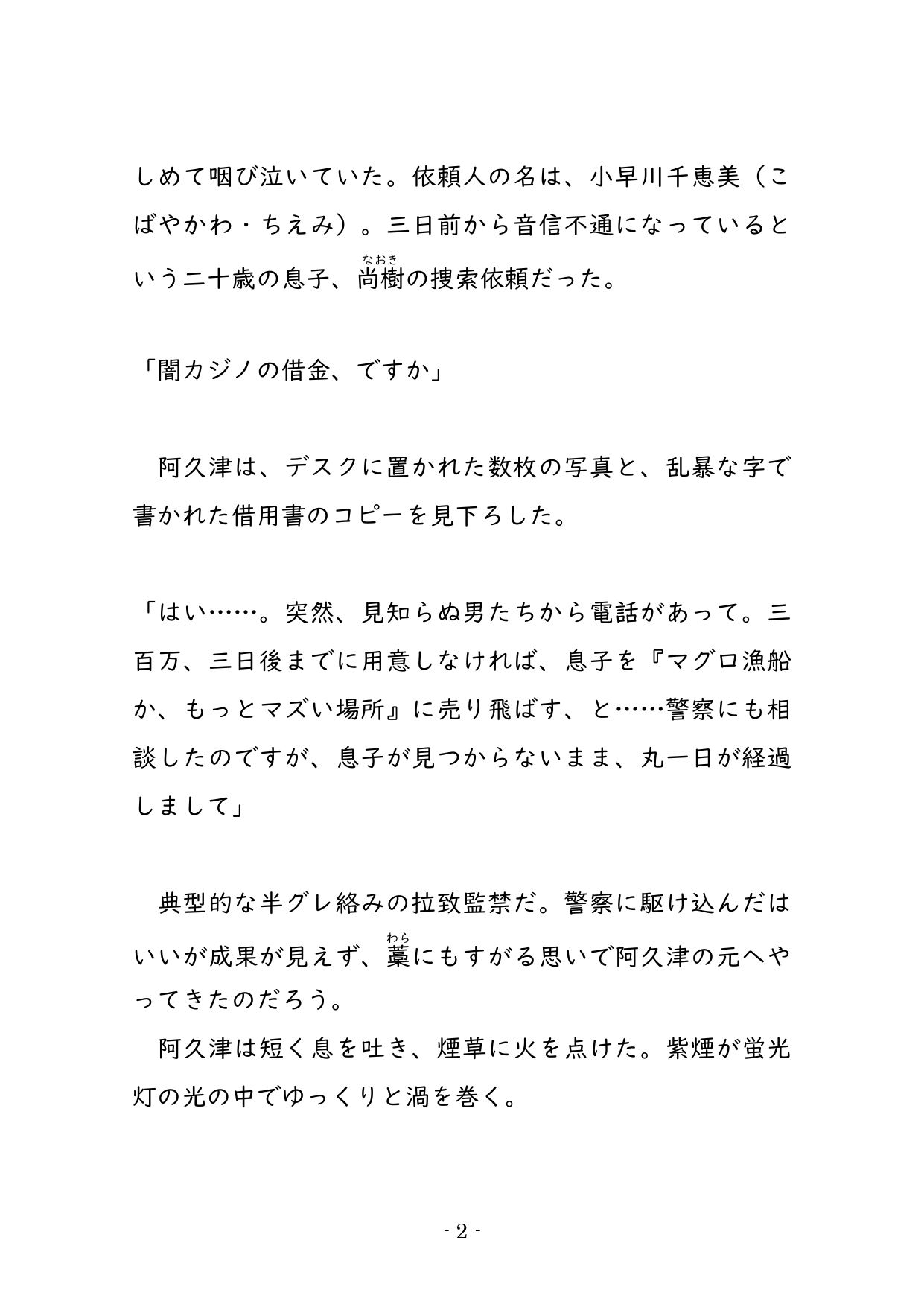 しめて咽び泣いていた。依頼人の名は、小早川千恵美（こばやかわ・ちえみ）。三日前から音信不通になっているという二十歳の息子、尚樹（なおき）の捜索依頼だった。

「闇カジノの借金、ですか」

　阿久津は、デスクに置かれた数枚の写真と、乱暴な字で書かれた借用書のコピーを見下ろした。

「はい……。突然、見知らぬ男たちから電話があって。三百万、三日後までに用意しなければ、息子を『マグロ漁船か、もっとマズい場所』に売り飛ばす、と……警察にも相談したのですが、息子が見つからないまま、丸一日が経過しまして」

　典型的な半グレ絡みの拉致監禁だ。警察に駆け込んだはいいが成果が見えず、藁（わら）にもすがる思いで阿久津の元へやってきたのだろう。
　阿久津は短く息を吐き、煙草に火を点けた。紫煙が蛍光灯の光の中でゆっくりと渦を巻く。

- 2 -